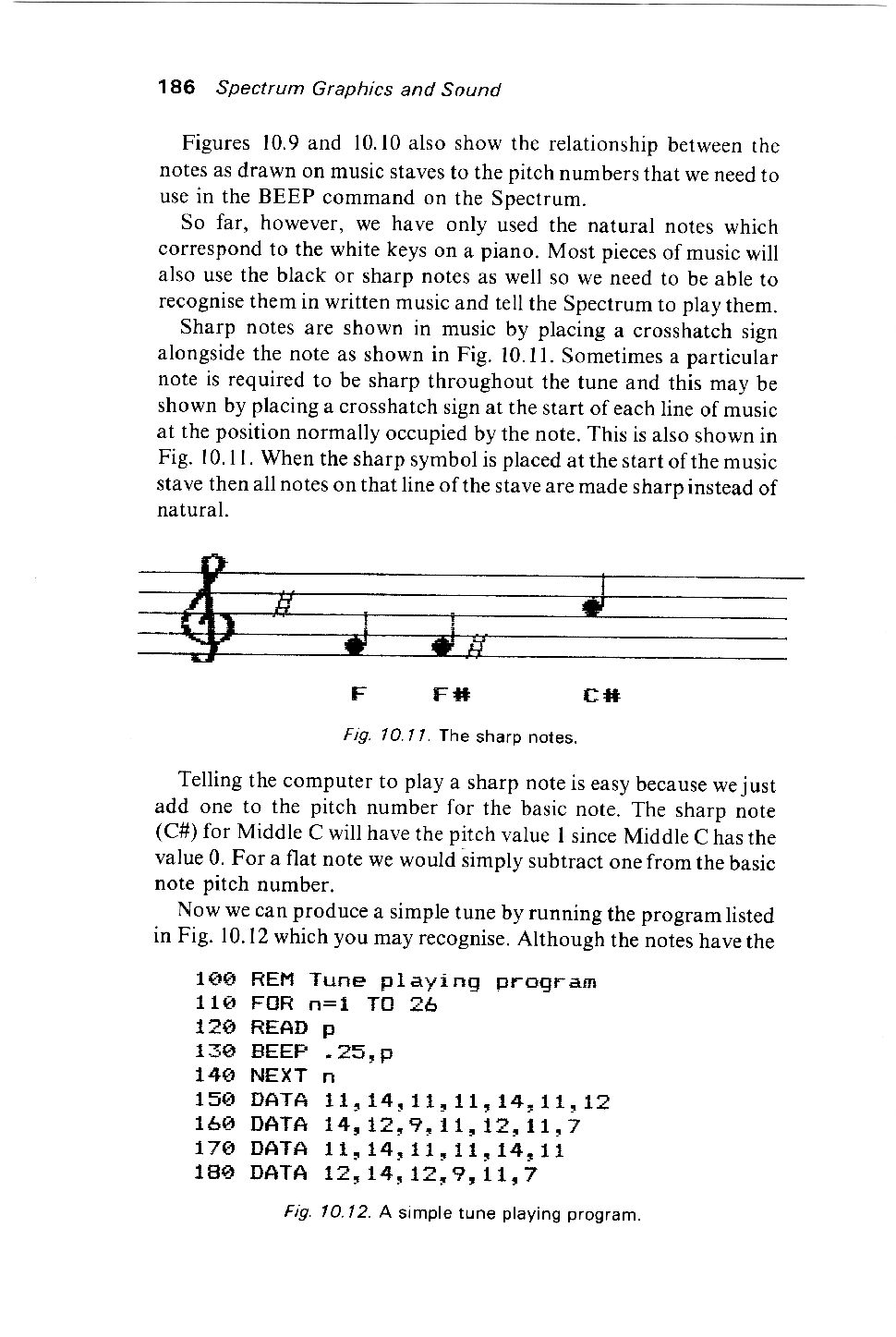 186 Spectrum Graphics and Sound

Figures 10.9 and 10.10 also show the relationship between the notes as drawn on music staves to the pitch numbers that we need to use in the BEEP command on the Spectrum.

So far, however, we have only used the natural notes which correspond to the white keys on a piano. Most pieces of music will also use the black or sharp notes as well so we need to be able to recognise them in written music and tell the Spectrum to play them.

Sharp notes are shown in music by placing a crosshatch sign alongside the note as shown in Fig. 10.11. Sometimes a particular note is required to be sharp throughout the tune and this may be shown by placing a crosshatch sign at the start of each line of music at the position normally occupied by the note. This is also shown in Fig. 10.11. When the sharp symbol is placed at the start of the music stave then all notes on that line of the stave are made sharp instead of natural.

F F# C#

Fig. 10.11. The sharp notes.

Telling the computer to play a sharp note is easy because we just add one to the pitch number for the basic note. The sharp note (C#) for Middle C will have the pitch value 1 since Middle C has the value 0. For a flat note we would simply subtract one from the basic note pitch number.

Now we can produce a simple tune by running the program listed in Fig. 10.12 which you may recognise. Although the notes have the

100 REM Tune playing program
110 FOR n=1 TO 26
120 READ p
130 BEEP .25,p
140 NEXT n
150 DATA 11,14,11,11,14,11,12
160 DATA 14,12,9,11,12,11,7
170 DATA 11,14,11,11,14,11
180 DATA 12,14,12,9,11,7

Fig. 10.12. A simple tune playing program.